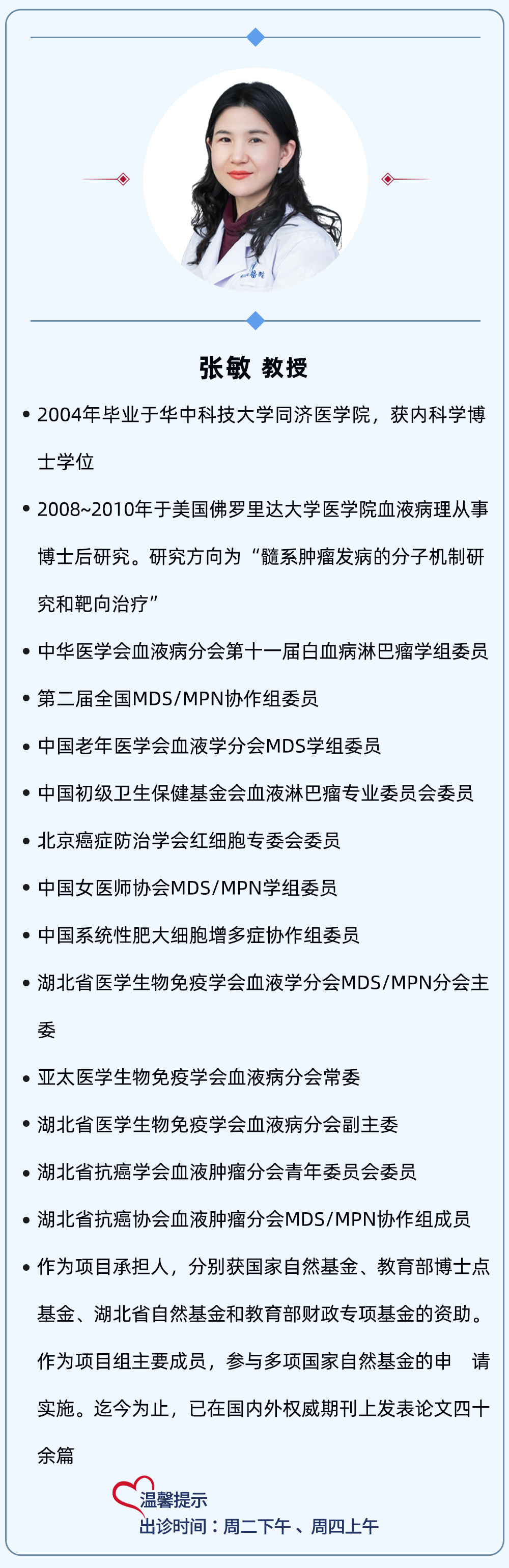 张敏 教授

• 2004年毕业于华中科技大学同济医学院，获内科学博士学位

• 2008~2010年于美国佛罗里达大学医学院血液病理从事博士后研究。研究方向为“髓系肿瘤发病的分子机制研究和靶向治疗”

• 中华医学会血液病分会第十一届白血病淋巴瘤学组委员

• 第二届全国MDS/MPN协作组委员

• 中国老年医学会血液学分会MDS学组委员

• 中国初级卫生保健基金会血液淋巴瘤专业委员会委员

• 北京癌症防治学会红细胞专委会委员

• 中国女医师协会MDS/MPN学组委员

• 中国系统性肥大细胞增多症协作组委员

• 湖北省医学生物免疫学会血液学分会MDS/MPN分会主委

• 亚太医学生物免疫学会血液病分会常委

• 湖北省医学生物免疫学会血液病分会副主委

• 湖北省抗癌学会血液肿瘤分会青年委员会委员

• 湖北省抗癌协会血液肿瘤分会MDS/MPN协作组成员

• 作为项目承担人，分别获国家自然基金、教育部博士点基金、湖北省自然基金和教育部财政专项基金的资助。作为项目组主要成员，参与多项国家自然基金的申 请实施。迄今为止，已在国内外权威期刊上发表论文四十余篇

温馨提示
出诊时间：周二下午 、周四上午